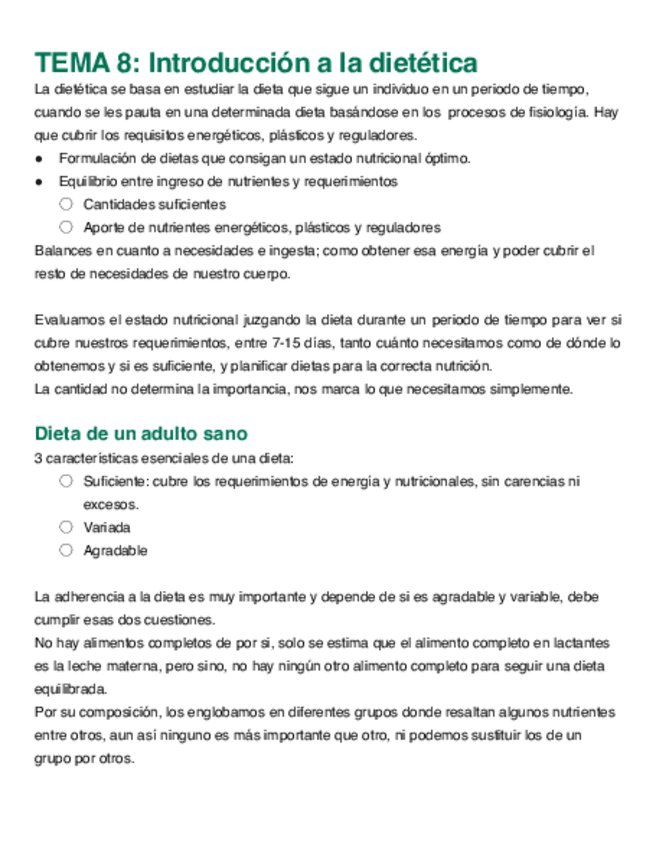 TEMA 8: Introducción a la dietética

La dietética se basa en estudiar la dieta que sigue un individuo en un periodo de tiempo, cuando se les pauta en una determinada dieta basándose en los procesos de fisiología. Hay que cubrir los requisitos energéticos, plásticos y reguladores.

● Formulación de dietas que consigan un estado nutricional óptimo.
● Equilibrio entre ingreso de nutrientes y requerimientos
 ○ Cantidades suficientes
 ○ Aporte de nutrientes energéticos, plásticos y reguladores

Balances en cuanto a necesidades e ingesta; como obtener esa energía y poder cubrir el resto de necesidades de nuestro cuerpo.

Evaluamos el estado nutricional juzgando la dieta durante un periodo de tiempo para ver si cubre nuestros requerimientos, entre 7-15 días, tanto cuánto necesitamos como de dónde lo obtenemos y si es suficiente, y planificar dietas para la correcta nutrición.
La cantidad no determina la importancia, nos marca lo que necesitamos simplemente.

Dieta de un adulto sano

3 características esenciales de una dieta:
 ○ Suficiente: cubre los requerimientos de energía y nutricionales, sin carencias ni excesos.
 ○ Variada
 ○ Agradable

La adherencia a la dieta es muy importante y depende de si es agradable y variable, debe cumplir esas dos cuestiones.
No hay alimentos completos de por si, solo se estima que el alimento completo en lactantes es la leche materna, pero sino, no hay ningún otro alimento completo para seguir una dieta equilibrada.
Por su composición, los englobamos en diferentes grupos donde resaltan algunos nutrientes entre otros, aun así ninguno es más importante que otro, ni podemos sustituir los de un grupo por otros.